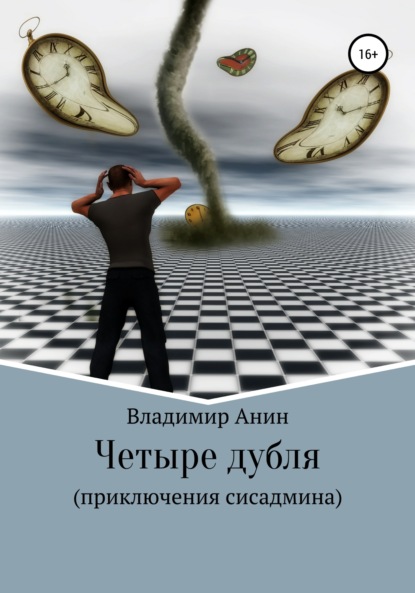 16+

Владимир Анин

Четыре дубля

(приключения сисадмина)